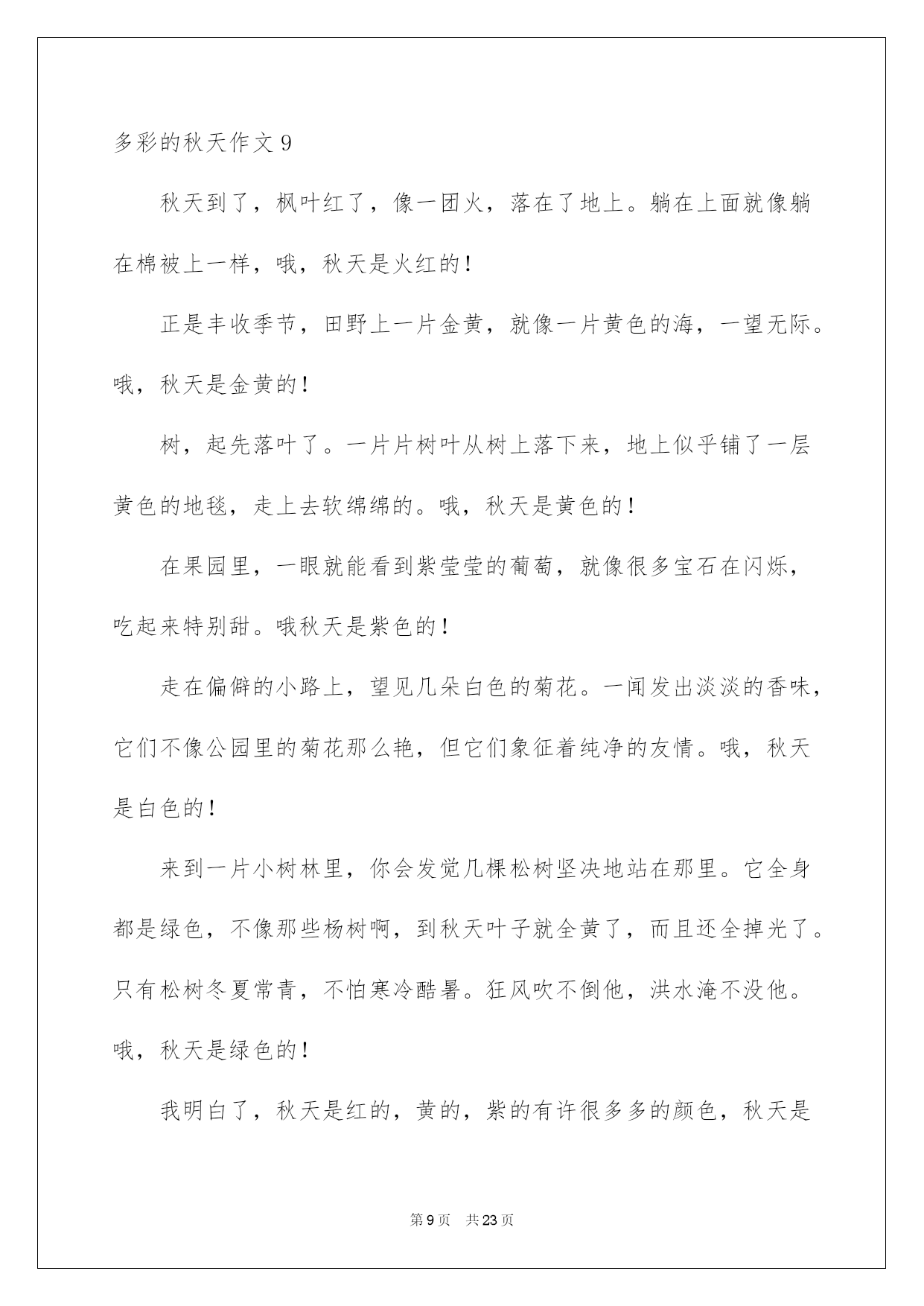 多彩的秋天作文 9

秋天到了，枫叶红了，像一团火，落在了地上。躺在上面就像躺在棉被上一样，哦，秋天是火红的！

正是丰收季节，田野上一片金黄，就像一片黄色的海，一望无际。哦，秋天是金黄的！

树，起先落叶了。一片片树叶从树上落下来，地上似乎铺了一层黄色的地毯，走上去软绵绵的。哦，秋天是黄色的！

在果园里，一眼就能看到紫莹莹的葡萄，就像很多宝石在闪烁，吃起来特别甜。哦秋天是紫色的！

走在偏僻的小路上，望见几朵白色的菊花。一闻发出淡淡的香味，它们不像公园里的菊花那么艳，但它们象征着纯净的友情。哦，秋天是白色的！

来到一片小树林里，你会发觉几棵松树坚决地站在那里。它全身都是绿色，不像那些杨树啊，到秋天叶子就全黄了，而且还全掉光了。只有松树冬夏常青，不怕寒冷酷暑。狂风吹不倒他，洪水淹不没他。哦，秋天是绿色的！

我明白了，秋天是红的，黄的，紫的有许很多多的颜色，秋天是

第 9 页 共 23 页